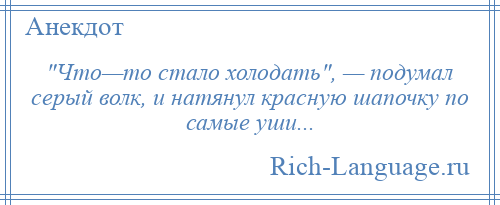 Анекдот

"Что—то стало холодать", — подумал серый волк, и натянул красную шапочку по самые уши...

Rich-Language.ru